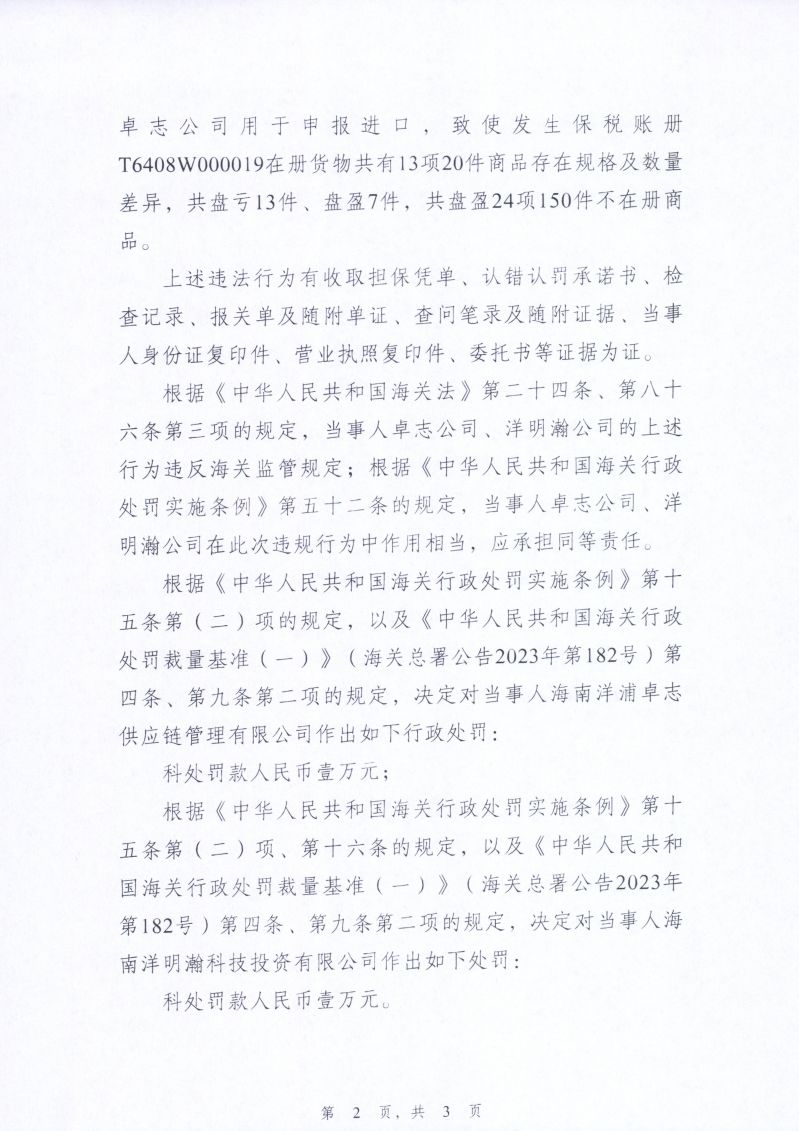 卓志公司用于申报进口，致使发生保税账册T6408W000019在册货物共有13项20件商品存在规格及数量差异，共盘亏13件、盘盈7件，共盘盈24项150件不在册商品。

上述违法行为有收取担保凭单、认错认罚承诺书、检查记录、报关单及随附单证、查问笔录及随附证据、当事人身份证复印件、营业执照复印件、委托书等证据为证。

根据《中华人民共和国海关法》第二十四条、第八十六条第三项的规定，当事人卓志公司、洋明瀚公司的上述行为违反海关监管规定；根据《中华人民共和国海关行政处罚实施条例》第五十二条的规定，当事人卓志公司、洋明瀚公司在此次违规行为中作用相当，应承担同等责任。

根据《中华人民共和国海关行政处罚实施条例》第十五条第（二）项的规定，以及《中华人民共和国海关行政处罚裁量基准（一）》（海关总署公告2023年第182号）第四条、第九条第二项的规定，决定对当事人海南洋浦卓志供应链管理有限公司作出如下行政处罚：

科处罚款人民币壹万元；

根据《中华人民共和国海关行政处罚实施条例》第十五条第（二）项、第十六条的规定，以及《中华人民共和国海关行政处罚裁量基准（一）》（海关总署公告2023年第182号）第四条、第九条第二项的规定，决定对当事人海南洋明瀚科技投资有限公司作出如下处罚：

科处罚款人民币壹万元。

第 2 页，共 3 页